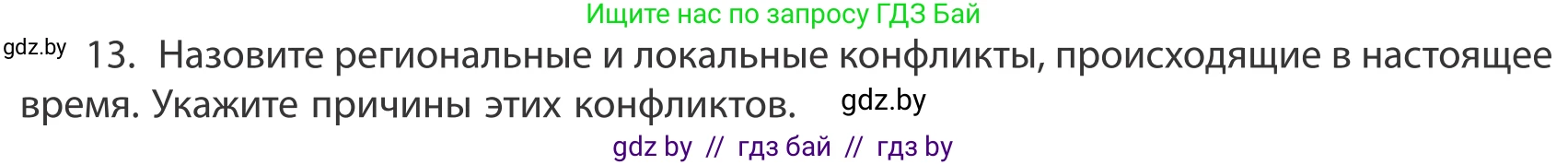 Ищите нас по запросу ГДЗ Бай

gdz.by 13. Назовите региональные и локальные конфликты, происходящие в настоящее время. Укажите причины этих конфликтов. gdz.by

gdz by // гдз бай // гдз by